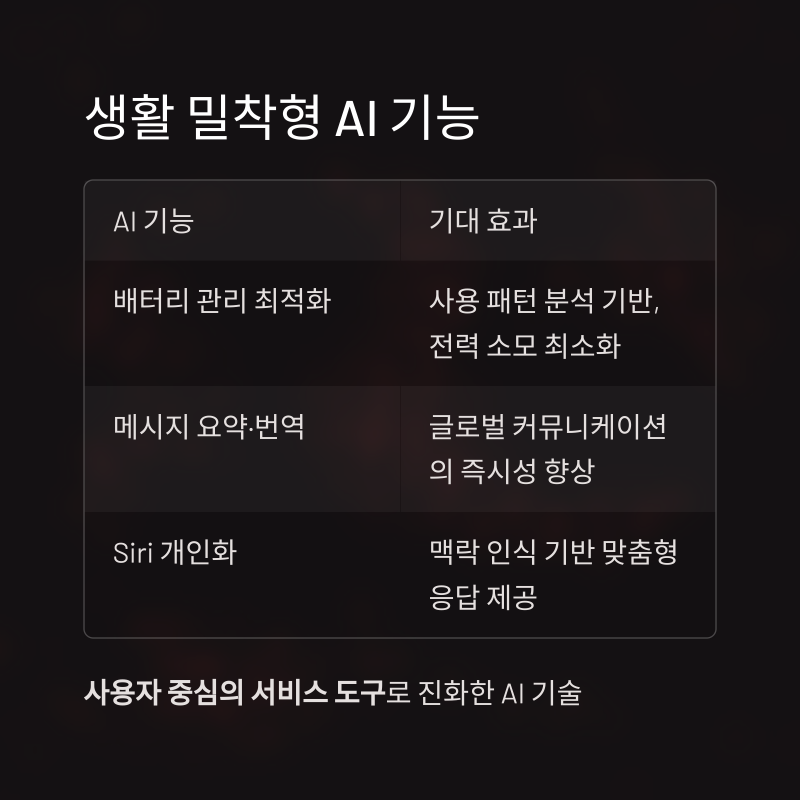 생활 밀착형 AI 기능

| AI 기능 | 기대 효과 |
|---|---|
| 배터리 관리 최적화 | 사용 패턴 분석 기반, 전력 소모 최소화 |
| 메시지 요약·번역 | 글로벌 커뮤니케이션의 즉시성 향상 |
| Siri 개인화 | 맥락 인식 기반 맞춤형 응답 제공 |

사용자 중심의 서비스 도구로 진화한 AI 기술